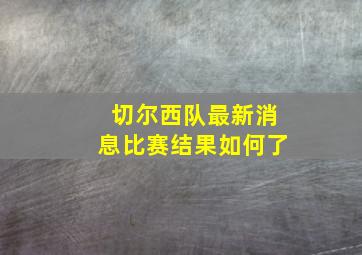 切尔西队最新消息比赛结果如何了